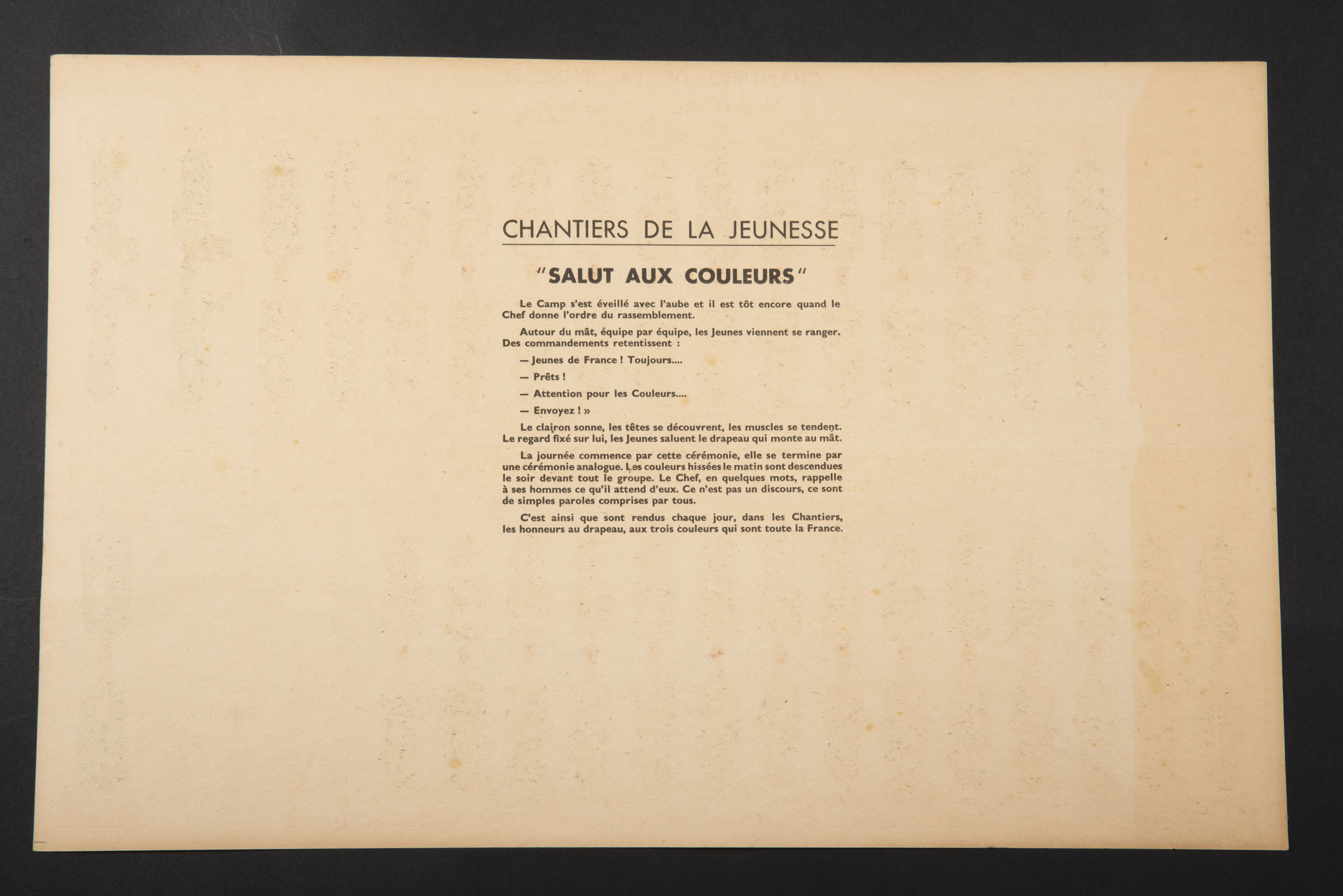 CHANTIERS DE LA JEUNESSE

"SALUT AUX COULEURS"

Le Camp s'est éveillé avec l'aube et il est tôt encore quand le Chef donne l'ordre du rassemblement.

Autour du mât, équipe par équipe, les Jeunes viennent se ranger. Des commandements retentissent :

— Jeunes de France ! Toujours....

— Prêts !

— Attention pour les Couleurs....

— Envoyez ! »

Le clairon sonne, les têtes se découvrent, les muscles se tendent. Le regard fixé sur lui, les Jeunes saluent le drapeau qui monte au mât.

La journée commence par cette cérémonie, elle se termine par une cérémonie analogue. Les couleurs hissées le matin sont descendues le soir devant tout le groupe. Le Chef, en quelques mots, rappelle à ses hommes ce qu'il attend d'eux. Ce n'est pas un discours, ce sont de simples paroles comprises par tous.

C'est ainsi que sont rendus chaque jour, dans les Chantiers, les honneurs au drapeau, aux trois couleurs qui sont toute la France.